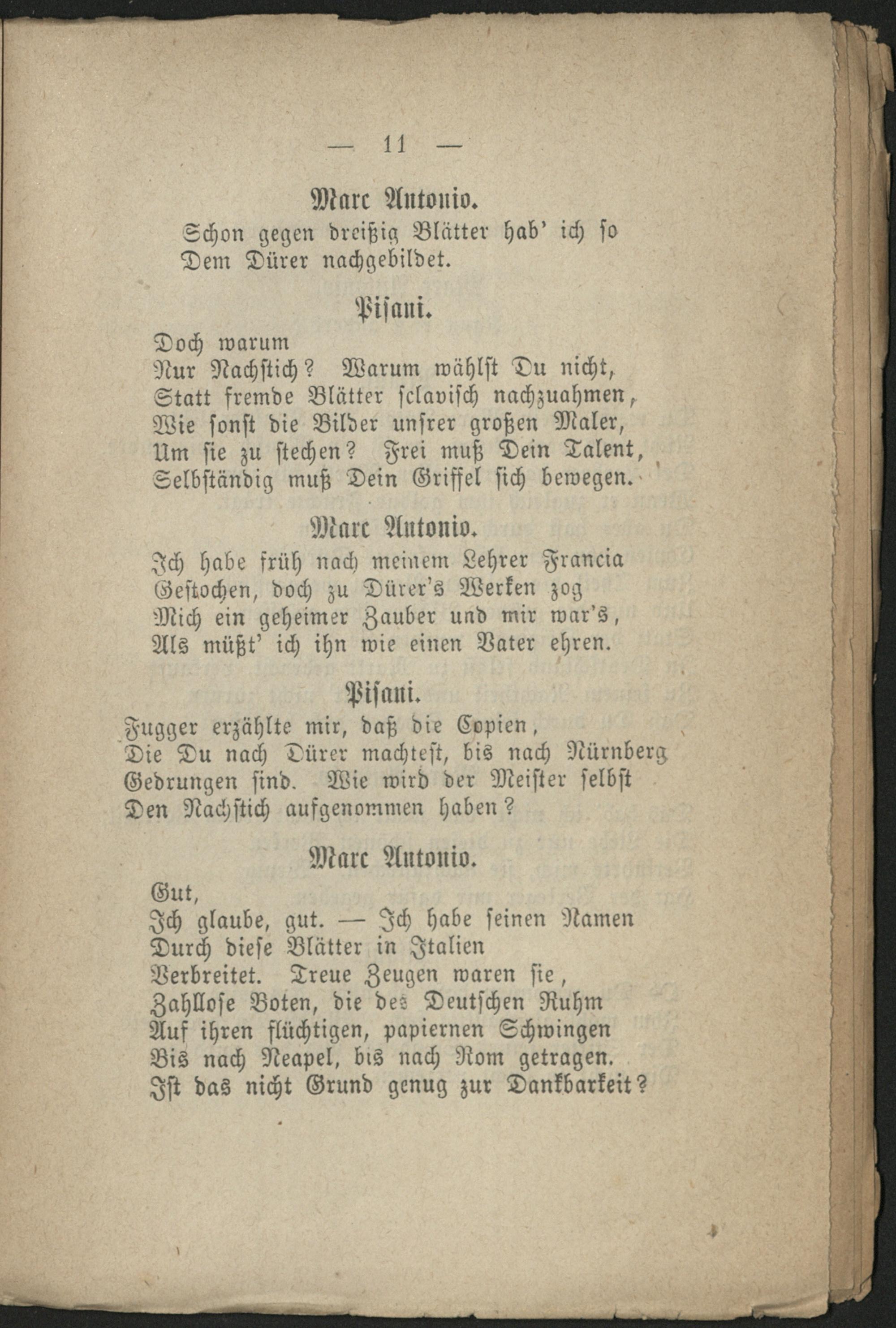 — 11 —

Marc Antonio.

Schon gegen dreißig Blätter hab' ich so
Dem Dürer nachgebildet.

Pisani.

Doch warum
Nur Nachstich? Warum wählst Du nicht,
Statt fremde Blätter sclavisch nachzuahmen,
Wie sonst die Bilder unsrer großen Maler,
Um sie zu stechen? Frei muß Dein Talent,
Selbständig muß Dein Griffel sich bewegen.

Marc Antonio.

Ich habe früh nach meinem Lehrer Francia
Gestochen, doch zu Dürer's Werken zog
Mich ein geheimer Zauber und mir war's,
Als müßt' ich ihn wie einen Vater ehren.

Pisani.

Fugger erzählte mir, daß die Copien,
Die Du nach Dürer machtest, bis nach Nürnberg
Gedrungen sind. Wie wird der Meister selbst
Den Nachstich aufgenommen haben?

Marc Antonio.

Gut,
Ich glaube, gut. — Ich habe seinen Namen
Durch diese Blätter in Italien
Verbreitet. Treue Zeugen waren sie,
Zahllose Boten, die des Deutschen Ruhm
Auf ihren flüchtigen, papiernen Schwingen
Bis nach Neapel, bis nach Rom getragen.
Ist das nicht Grund genug zur Dankbarkeit?